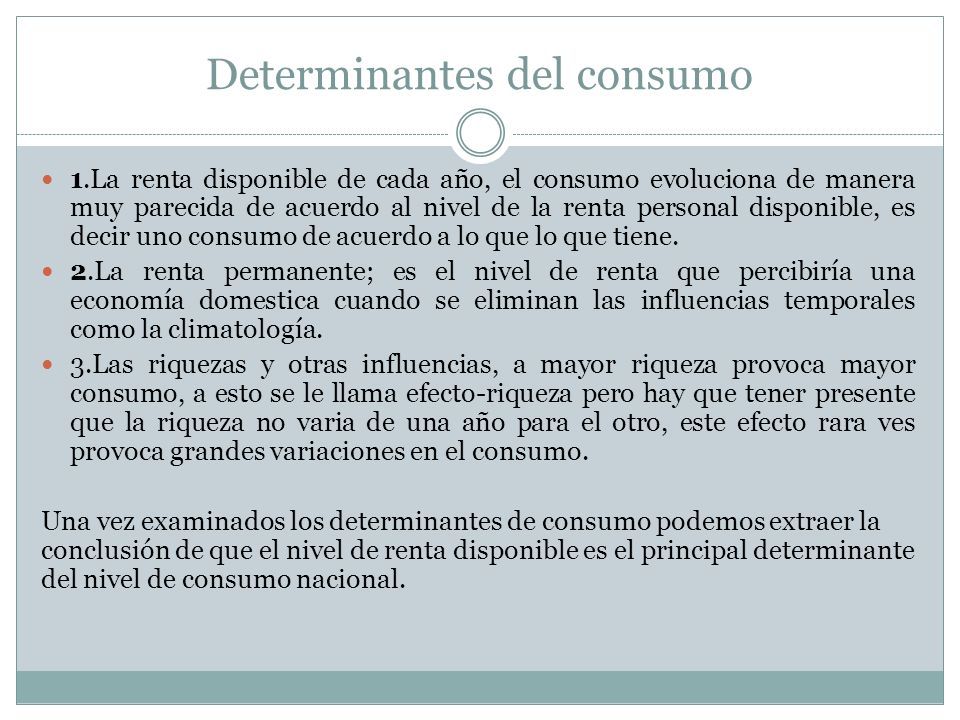 Determinantes del consumo

1.La renta disponible de cada año, el consumo evoluciona de manera muy parecida de acuerdo al nivel de la renta personal disponible, es decir uno consumo de acuerdo a lo que lo que tiene.

2.La renta permanente; es el nivel de renta que percibiría una economía domestica cuando se eliminan las influencias temporales como la climatología.

3.Las riquezas y otras influencias, a mayor riqueza provoca mayor consumo, a esto se le llama efecto-riqueza pero hay que tener presente que la riqueza no varia de una año para el otro, este efecto rara ves provoca grandes variaciones en el consumo.

Una vez examinados los determinantes de consumo podemos extraer la conclusión de que el nivel de renta disponible es el principal determinante del nivel de consumo nacional.